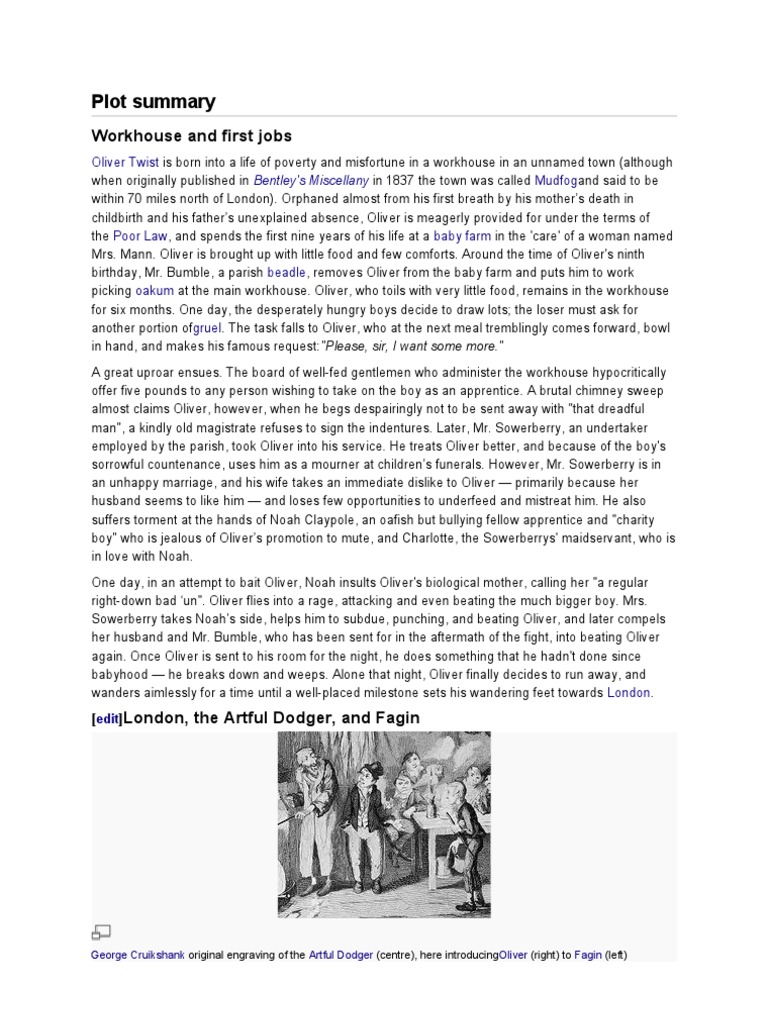 Plot summary

Workhouse and first jobs

Oliver Twist is born into a life of poverty and misfortune in a workhouse in an unnamed town (although when originally published in Bentley's Miscellany in 1837 the town was called Mudfogand said to be within 70 miles north of London). Orphaned almost from his first breath by his mother's death in childbirth and his father's unexplained absence, Oliver is meagerly provided for under the terms of the Poor Law, and spends the first nine years of his life at a baby farm in the 'care' of a woman named Mrs. Mann. Oliver is brought up with little food and few comforts. Around the time of Oliver's ninth birthday, Mr. Bumble, a parish beadle, removes Oliver from the baby farm and puts him to work picking oakum at the main workhouse. Oliver, who toils with very little food, remains in the workhouse for six months. One day, the desperately hungry boys decide to draw lots; the loser must ask for another portion ofgruel. The task falls to Oliver, who at the next meal tremblingly comes forward, bowl in hand, and makes his famous request:"Please, sir, I want some more."

A great uproar ensues. The board of well-fed gentlemen who administer the workhouse hypocritically offer five pounds to any person wishing to take on the boy as an apprentice. A brutal chimney sweep almost claims Oliver, however, when he begs despairingly not to be sent away with "that dreadful man", a kindly old magistrate refuses to sign the indentures. Later, Mr. Sowerberry, an undertaker employed by the parish, took Oliver into his service. He treats Oliver better, and because of the boy's sorrowful countenance, uses him as a mourner at children's funerals. However, Mr. Sowerberry is in an unhappy marriage, and his wife takes an immediate dislike to Oliver — primarily because her husband seems to like him — and loses few opportunities to underfeed and mistreat him. He also suffers torment at the hands of Noah Claypole, an oafish but bullying fellow apprentice and "charity boy" who is jealous of Oliver's promotion to mute, and Charlotte, the Sowerberrys' maidservant, who is in love with Noah.

One day, in an attempt to bait Oliver, Noah insults Oliver's biological mother, calling her "a regular right-down bad 'un". Oliver flies into a rage, attacking and even beating the much bigger boy. Mrs. Sowerberry takes Noah's side, helps him to subdue, punching, and beating Oliver, and later compels her husband and Mr. Bumble, who has been sent for in the aftermath of the fight, into beating Oliver again. Once Oliver is sent to his room for the night, he does something that he hadn't done since babyhood — he breaks down and weeps. Alone that night, Oliver finally decides to run away, and wanders aimlessly for a time until a well-placed milestone sets his wandering feet towards London.

[edit]London, the Artful Dodger, and Fagin

George Cruikshank original engraving of the Artful Dodger (centre), here introducingOliver (right) to Fagin (left)